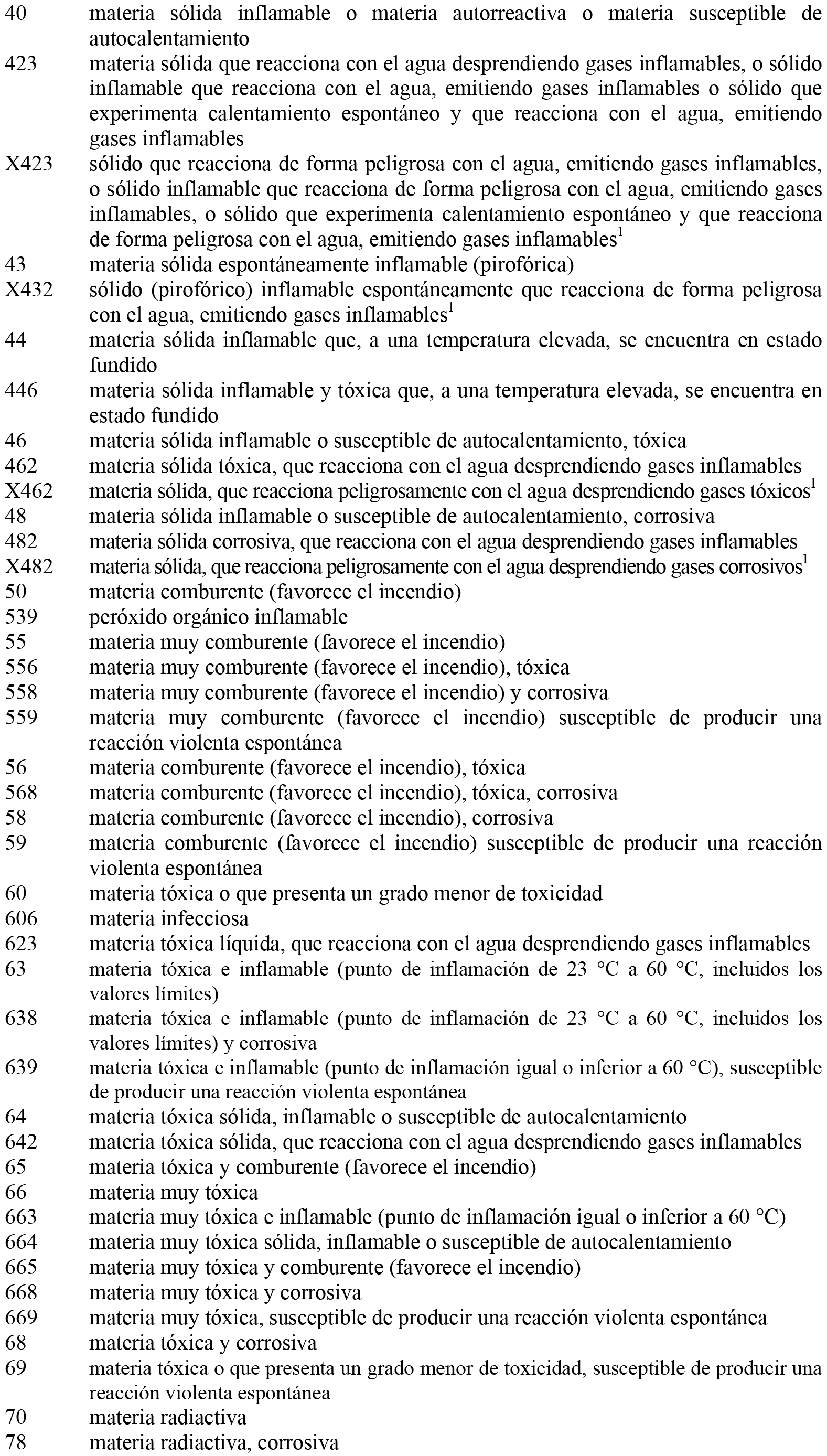 40 materia sólida inflamable o materia autorreactiva o materia susceptible de autocalentamiento
423 materia sólida que reacciona con el agua desprendiendo gases inflamables, o sólido inflamable que reacciona con el agua, emitiendo gases inflamables o sólido que experimenta calentamiento espontáneo y que reacciona con el agua, emitiendo gases inflamables
X423 sólido que reacciona de forma peligrosa con el agua, emitiendo gases inflamables, o sólido inflamable que reacciona de forma peligrosa con el agua, emitiendo gases inflamables, o sólido que experimenta calentamiento espontáneo y que reacciona de forma peligrosa con el agua, emitiendo gases inflamables$^1$
43 materia sólida espontáneamente inflamable (pirofórica)
X432 sólido (pirofórico) inflamable espontáneamente que reacciona de forma peligrosa con el agua, emitiendo gases inflamables$^1$
44 materia sólida inflamable que, a una temperatura elevada, se encuentra en estado fundido
446 materia sólida inflamable y tóxica que, a una temperatura elevada, se encuentra en estado fundido
46 materia sólida inflamable o susceptible de autocalentamiento, tóxica
462 materia sólida tóxica, que reacciona con el agua desprendiendo gases inflamables
X462 materia sólida, que reacciona peligrosamente con el agua desprendiendo gases tóxicos$^1$
48 materia sólida inflamable o susceptible de autocalentamiento, corrosiva
482 materia sólida corrosiva, que reacciona con el agua desprendiendo gases inflamables
X482 materia sólida, que reacciona peligrosamente con el agua desprendiendo gases corrosivos$^1$
50 materia comburente (favorece el incendio)
539 peróxido orgánico inflamable
55 materia muy comburente (favorece el incendio)
556 materia muy comburente (favorece el incendio), tóxica
558 materia muy comburente (favorece el incendio) y corrosiva
559 materia muy comburente (favorece el incendio) susceptible de producir una reacción violenta espontánea
56 materia comburente (favorece el incendio), tóxica
568 materia comburente (favorece el incendio), tóxica, corrosiva
58 materia comburente (favorece el incendio), corrosiva
59 materia comburente (favorece el incendio) susceptible de producir una reacción violenta espontánea
60 materia tóxica o que presenta un grado menor de toxicidad
606 materia infecciosa
623 materia tóxica líquida, que reacciona con el agua desprendiendo gases inflamables
63 materia tóxica e inflamable (punto de inflamación de 23 °C a 60 °C, incluidos los valores límites)
638 materia tóxica e inflamable (punto de inflamación de 23 °C a 60 °C, incluidos los valores límites) y corrosiva
639 materia tóxica e inflamable (punto de inflamación igual o inferior a 60 °C), susceptible de producir una reacción violenta espontánea
64 materia tóxica sólida, inflamable o susceptible de autocalentamiento
642 materia tóxica sólida, que reacciona con el agua desprendiendo gases inflamables
65 materia tóxica y comburente (favorece el incendio)
66 materia muy tóxica
663 materia muy tóxica e inflamable (punto de inflamación igual o inferior a 60 °C)
664 materia muy tóxica sólida, inflamable o susceptible de autocalentamiento
665 materia muy tóxica y comburente (favorece el incendio)
668 materia muy tóxica y corrosiva
669 materia muy tóxica, susceptible de producir una reacción violenta espontánea
68 materia tóxica y corrosiva
69 materia tóxica o que presenta un grado menor de toxicidad, susceptible de producir una reacción violenta espontánea
70 materia radiactiva
78 materia radiactiva, corrosiva